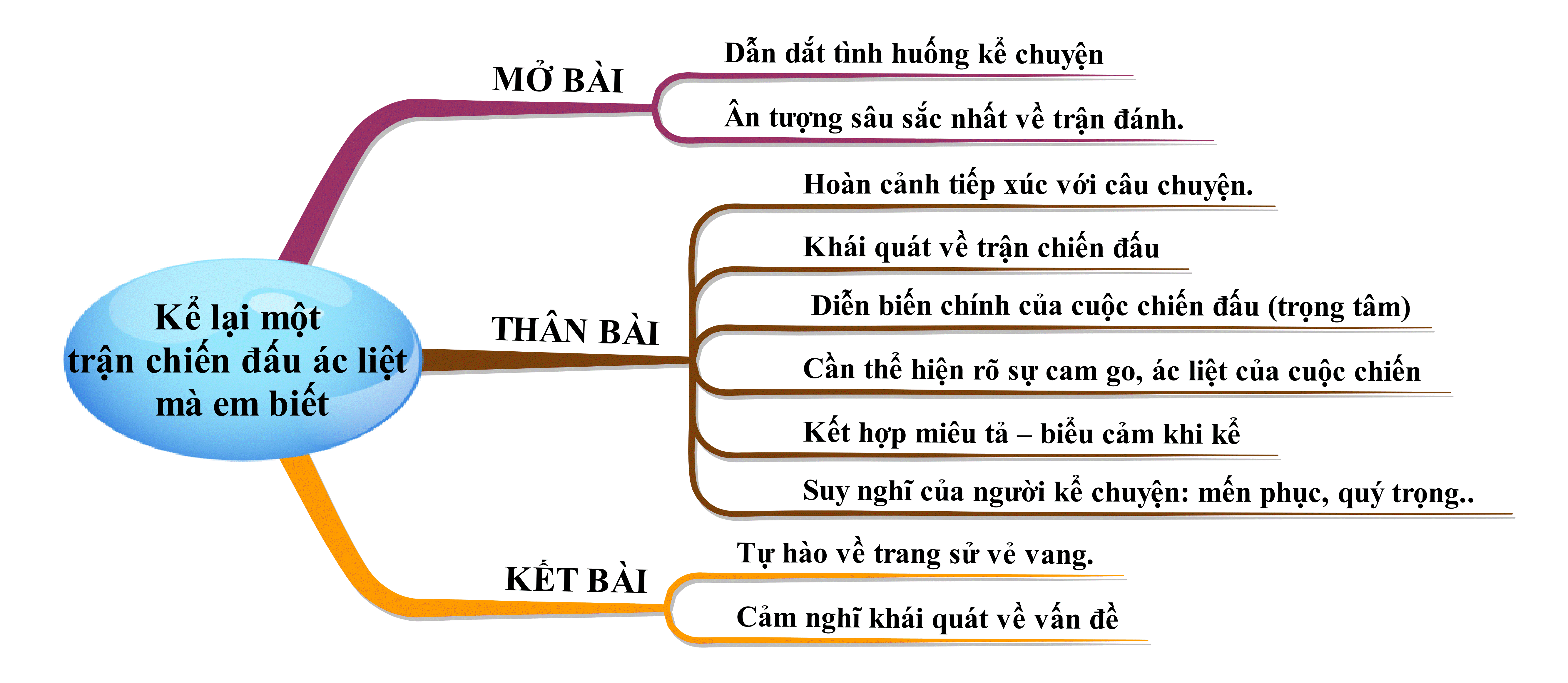 Kể lại một trận chiến đấu ác liệt mà em biết

MỞ BÀI

Dẫn dắt tình huống kể chuyện

Ấn tượng sâu sắc nhất về trận đánh.

THÂN BÀI

Hoàn cảnh tiếp xúc với câu chuyện.

Khái quát về trận chiến đấu

Diễn biến chính của cuộc chiến đấu (trọng tâm)

Cần thể hiện rõ sự cam go, ác liệt của cuộc chiến

Kết hợp miêu tả – biểu cảm khi kể

Suy nghĩ của người kể chuyện: mến phục, quý trọng..

KẾT BÀI

Tự hào về trang sử vẻ vang.

Cảm nghĩ khái quát về vấn đề